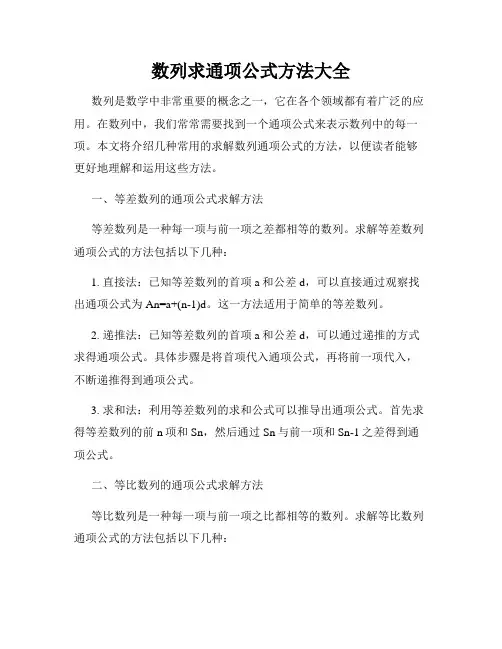 数列求通项公式方法大全

数列是数学中非常重要的概念之一，它在各个领域都有着广泛的应用。在数列中，我们常常需要找到一个通项公式来表示数列中的每一项。本文将介绍几种常用的求解数列通项公式的方法，以便读者能够更好地理解和运用这些方法。

一、等差数列的通项公式求解方法

等差数列是一种每一项与前一项之差都相等的数列。求解等差数列通项公式的方法包括以下几种：

1. 直接法：已知等差数列的首项 a 和公差 d，可以直接通过观察找出通项公式为 An=a+(n-1)d。这一方法适用于简单的等差数列。

2. 递推法：已知等差数列的首项 a 和公差 d，可以通过递推的方式求得通项公式。具体步骤是将首项代入通项公式，再将前一项代入，不断递推得到通项公式。

3. 求和法：利用等差数列的求和公式可以推导出通项公式。首先求得等差数列的前 n 项和 Sn，然后通过 Sn 与前一项和 Sn-1 之差得到通项公式。

二、等比数列的通项公式求解方法

等比数列是一种每一项与前一项之比都相等的数列。求解等比数列通项公式的方法包括以下几种：